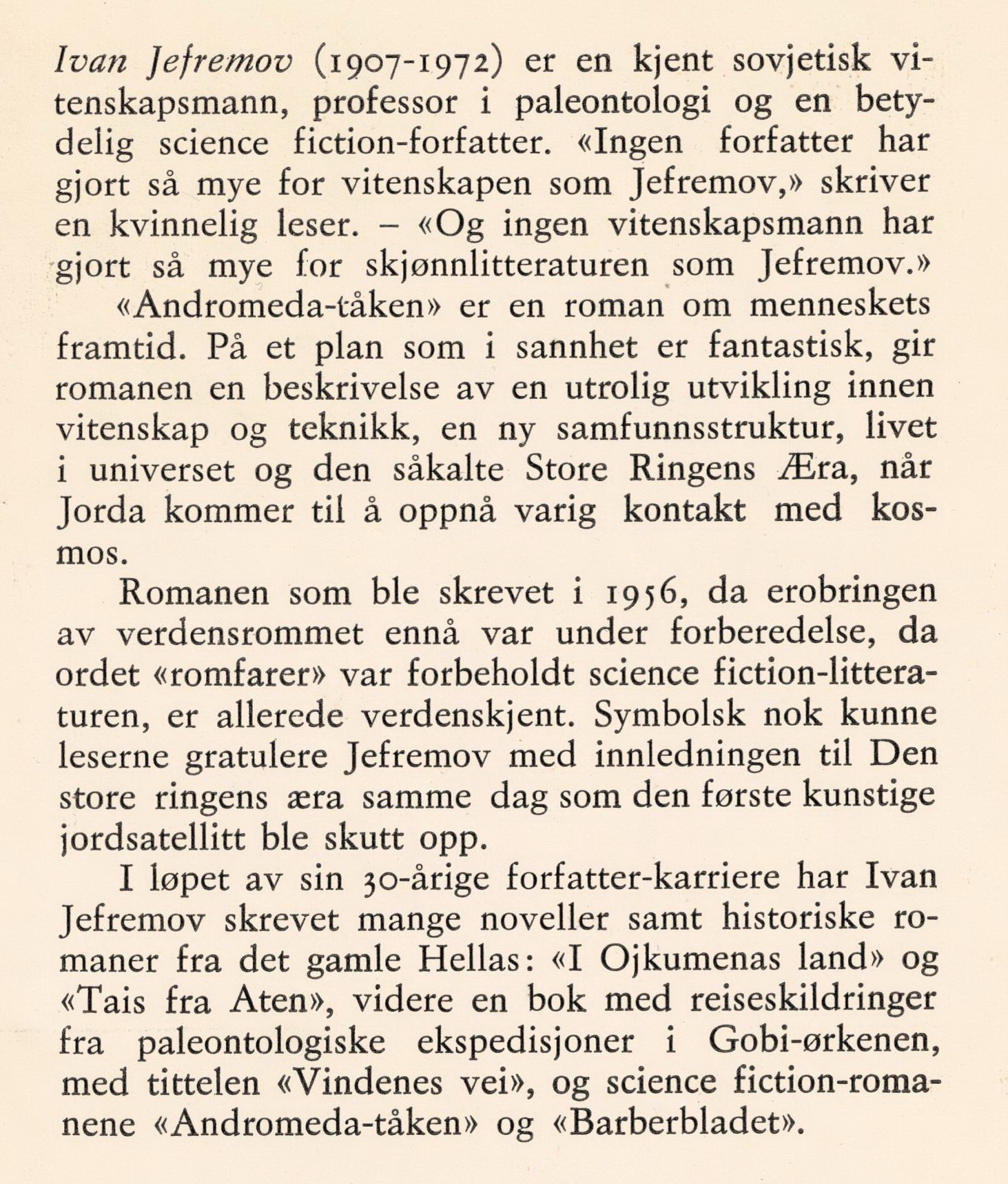 Ivan Jefremov (1907-1972) er en kjent sovjetisk vitenskapsmann, professor i paleontologi og en betydelig science fiction-forfatter. «Ingen forfatter har gjort så mye for vitenskapen som Jefremov,» skriver en kvinnelig leser. – «Og ingen vitenskapsmann har gjort så mye for skjønnlitteraturen som Jefremov.»

«Andromeda-tåken» er en roman om menneskets framtid. På et plan som i sannhet er fantastisk, gir romanen en beskrivelse av en utrolig utvikling innen vitenskap og teknikk, en ny samfunnsstruktur, livet i universet og den såkalte Store Ringens Æra, når Jorda kommer til å oppnå varig kontakt med kosmos.

Romanen som ble skrevet i 1956, da erobringen av verdensrommet ennå var under forberedelse, da ordet «romfarer» var forbeholdt science fiction-litteraturen, er allerede verdenskjent. Symbolsk nok kunne leserne gratulere Jefremov med innledningen til Den store ringens æra samme dag som den første kunstige jordsatellitt ble skutt opp.

I løpet av sin 30-årige forfatter-karriere har Ivan Jefremov skrevet mange noveller samt historiske romaner fra det gamle Hellas: «I Ojkumenas land» og «Tais fra Aten», videre en bok med reiseskildringer fra paleontologiske ekspedisjoner i Gobi-ørkenen, med tittelen «Vindenes vei», og science fiction-romanene «Andromeda-tåken» og «Barberbladet».